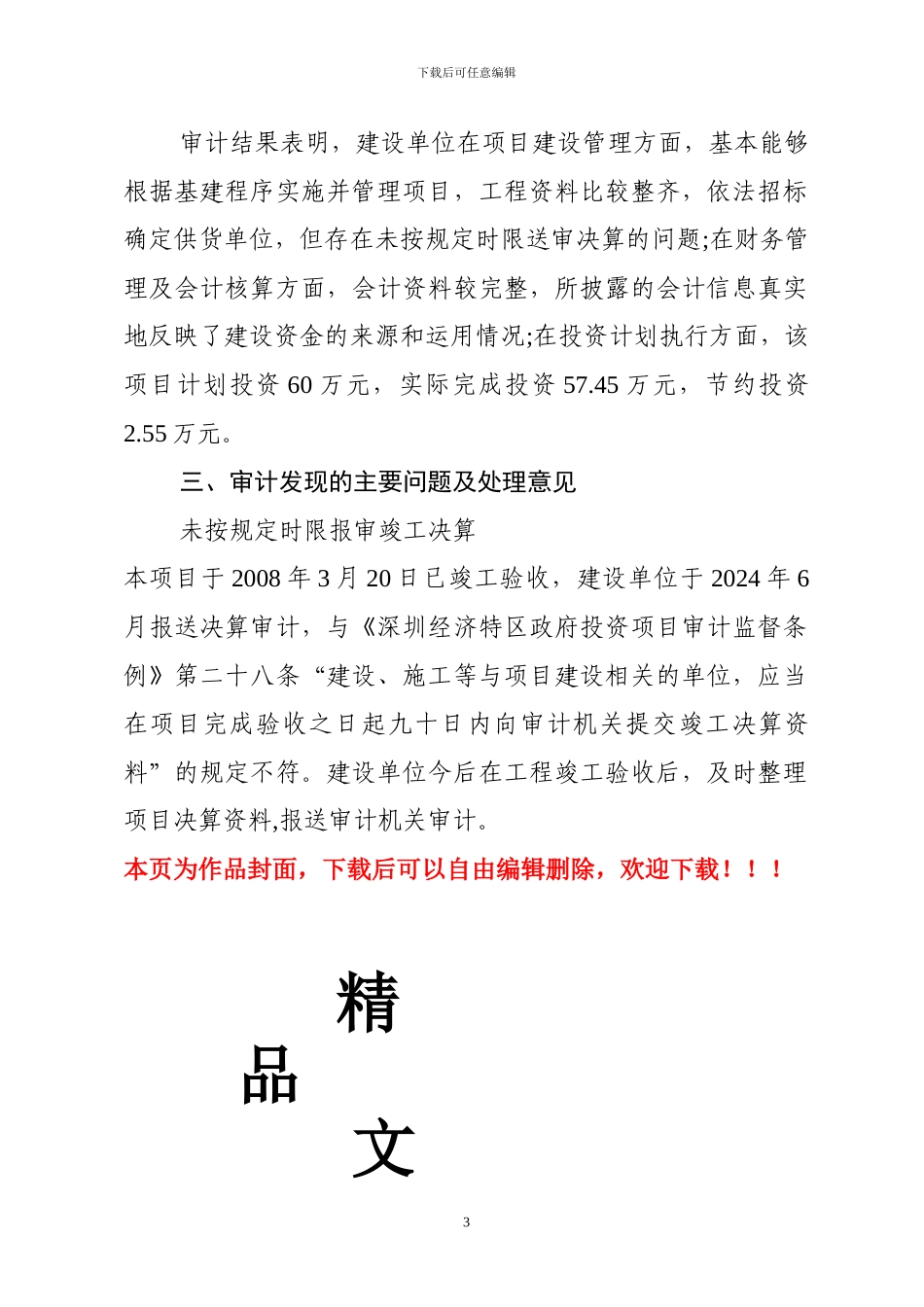 下载后可任意编辑

审计结果表明，建设单位在项目建设管理方面，基本能够根据基建程序实施并管理项目，工程资料比较整齐，依法招标确定供货单位，但存在未按规定时限送审决算的问题;在财务管理及会计核算方面，会计资料较完整，所披露的会计信息真实地反映了建设资金的来源和运用情况;在投资计划执行方面，该项目计划投资 60 万元，实际完成投资 57.45 万元，节约投资 2.55 万元。

三、审计发现的主要问题及处理意见

未按规定时限报审竣工决算

本项目于 2008 年 3 月 20 日已竣工验收，建设单位于 2024 年 6 月报送决算审计，与《深圳经济特区政府投资项目审计监督条例》第二十八条“建设、施工等与项目建设相关的单位，应当在项目完成验收之日起九十日内向审计机关提交竣工决算资料”的规定不符。建设单位今后在工程竣工验收后，及时整理项目决算资料,报送审计机关审计。

本页为作品封面，下载后可以自由编辑删除，欢迎下载！！！

精
品
文

3